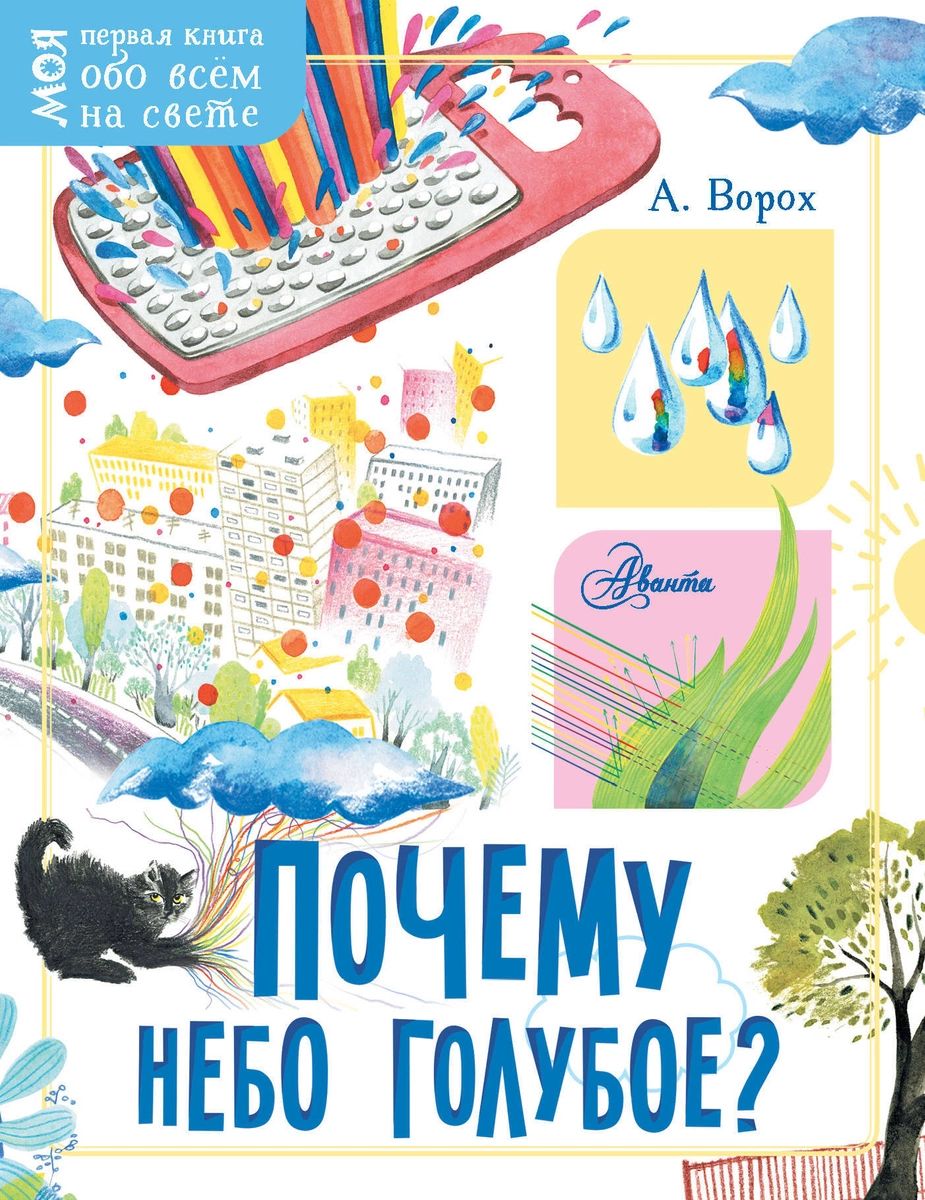 МОЯ первая книга обо всём на свете

А. Ворох

Аванта

ПОЧЕМУ НЕБО ГОЛУБОЕ?